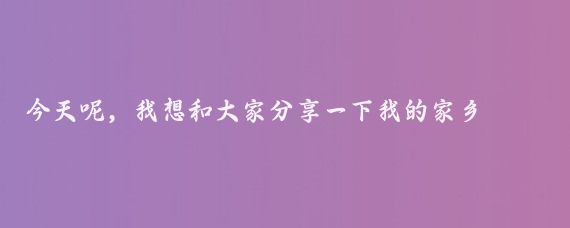 今天呢，我想和大家分享一下我的家乡